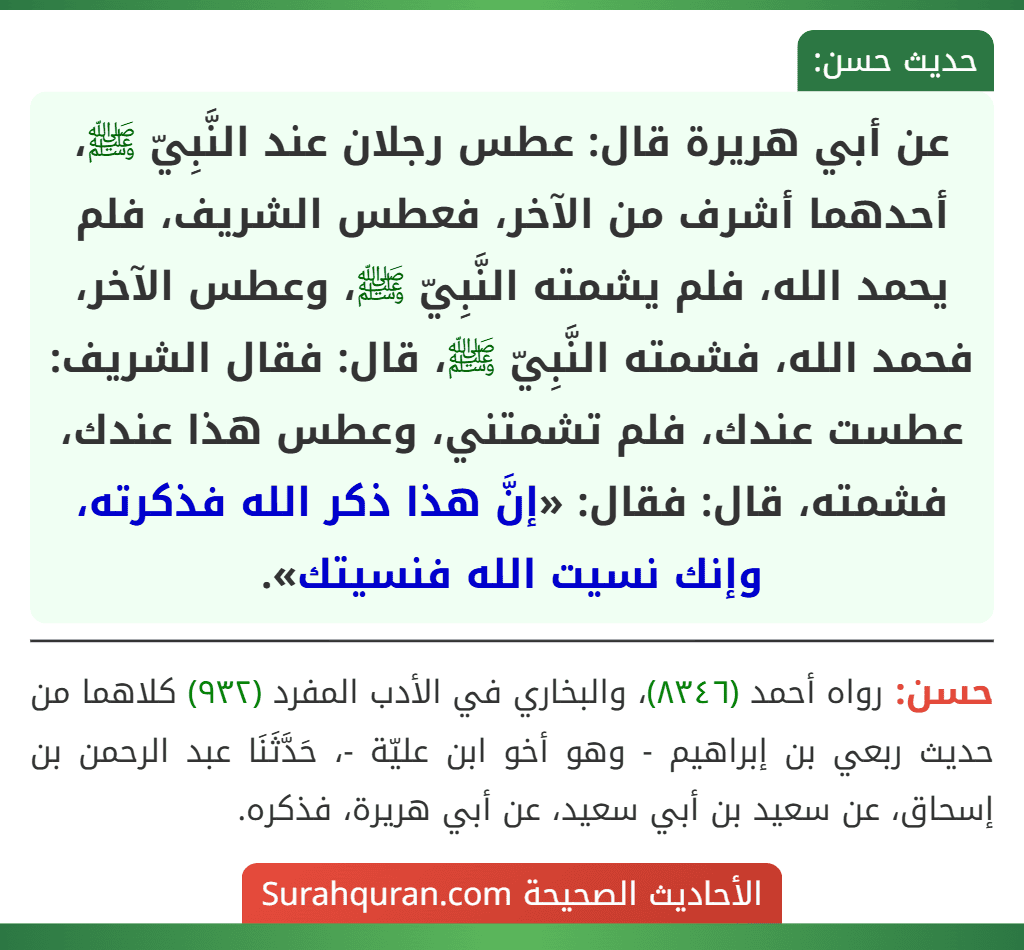 حديث حسن:

عن أبي هريرة قال: عطس رجلان عند النَّبِيّ ﷺ، أحدهما أشرف من الآخر، فعطس الشريف، فلم يحمد الله، فلم يشمته النَّبِيّ ﷺ، وعطس الآخر، فحمد الله، فشمته النَّبِيّ ﷺ، قال: فقال الشريف: عطست عندك، فلم تشمتني، وعطس هذا عندك، فشمته، قال: فقال: «إنَّ هذا ذكر الله فذكرته، وإنك نسيت الله فنسيتك».

حسن: رواه أحمد (٨٣٤٦)، والبخاري في الأدب المفرد (٩٣٢) كلاهما من حديث ربعي بن إبراهيم - وهو أخو ابن عليّة -، حَدَّثَنَا عبد الرحمن بن إسحاق، عن سعيد بن أبي سعيد، عن أبي هريرة، فذكره.

الأحاديث الصحيحة Surahquran.com